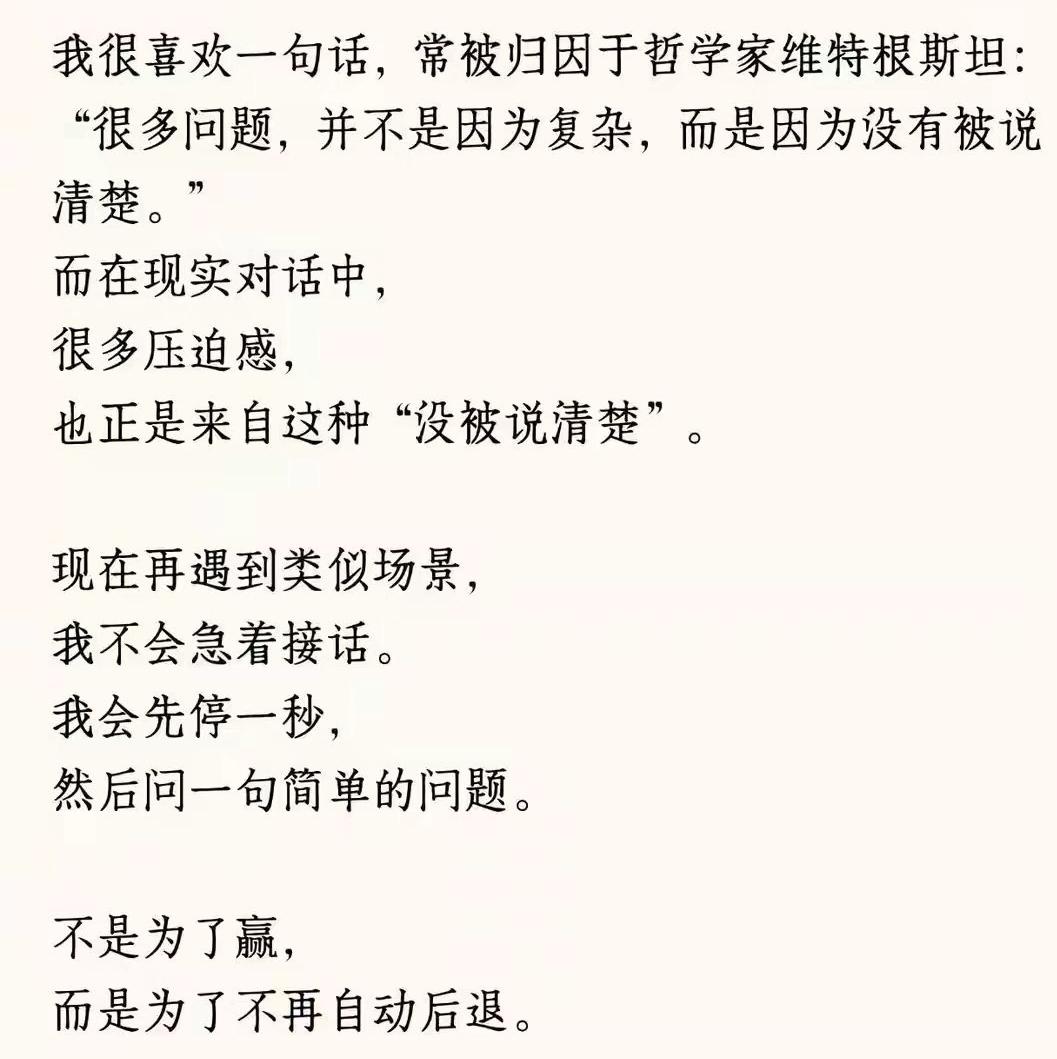 我很喜欢一句话，常被归因于哲学家维特根斯坦：“很多问题，并不是因为复杂，而是因为没有被说清楚。”
而在现实对话中，
很多压迫感，
也正是来自这种“没被说清楚”。

现在再遇到类似场景，
我不会急着接话。
我会先停一秒，
然后问一句简单的问题。

不是为了赢，
而是为了不再自动后退。